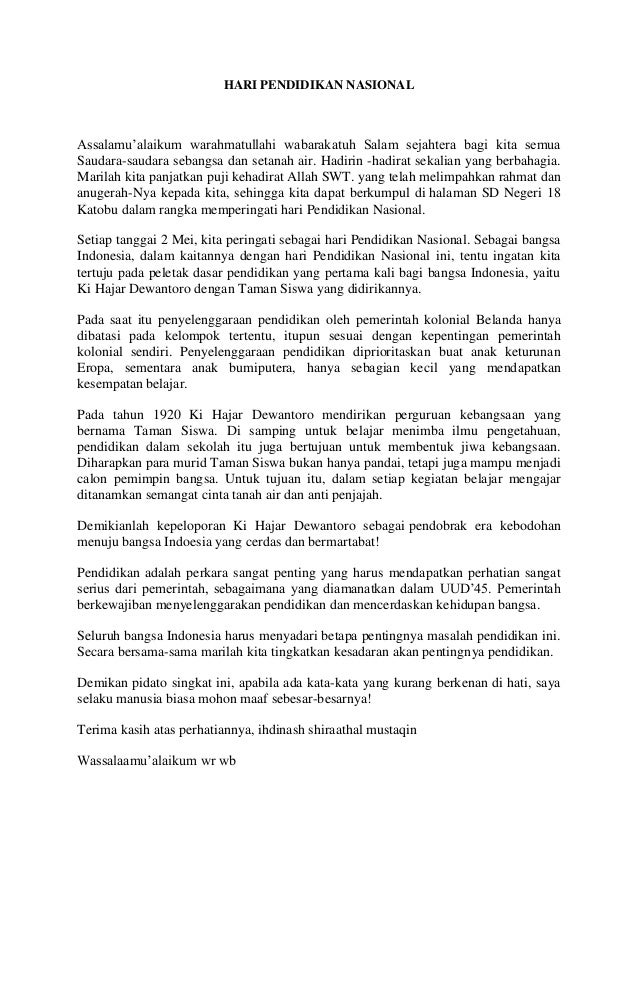 HARI PENDIDIKAN NASIONAL

Assalamu'alaikum warahmatullahi wabarakatuh Salam sejahtera bagi kita semua Saudara-saudara sebangsa dan setanah air. Hadirin -hadirat sekalian yang berbahagia. Marilah kita panjatkan puji kehadirat Allah SWT. yang telah melimpahkan rahmat dan anugerah-Nya kepada kita, sehingga kita dapat berkumpul di halaman SD Negeri 18 Katobu dalam rangka memperingati hari Pendidikan Nasional.

Setiap tanggai 2 Mei, kita peringati sebagai hari Pendidikan Nasional. Sebagai bangsa Indonesia, dalam kaitannya dengan hari Pendidikan Nasional ini, tentu ingatan kita tertuju pada peletak dasar pendidikan yang pertama kali bagi bangsa Indonesia, yaitu Ki Hajar Dewantoro dengan Taman Siswa yang didirikannya.

Pada saat itu penyelenggaraan pendidikan oleh pemerintah kolonial Belanda hanya dibatasi pada kelompok tertentu, itupun sesuai dengan kepentingan pemerintah kolonial sendiri. Penyelenggaraan pendidikan diprioritaskan buat anak keturunan Eropa, sementara anak bumiputera, hanya sebagian kecil yang mendapatkan kesempatan belajar.

Pada tahun 1920 Ki Hajar Dewantoro mendirikan perguruan kebangsaan yang bernama Taman Siswa. Di samping untuk belajar menimba ilmu pengetahuan, pendidikan dalam sekolah itu juga bertujuan untuk membentuk jiwa kebangsaan. Diharapkan para murid Taman Siswa bukan hanya pandai, tetapi juga mampu menjadi calon pemimpin bangsa. Untuk tujuan itu, dalam setiap kegiatan belajar mengajar ditanamkan semangat cinta tanah air dan anti penjajah.

Demikianlah kepeloporan Ki Hajar Dewantoro sebagai pendobrak era kebodohan menuju bangsa Indoesia yang cerdas dan bermartabat!

Pendidikan adalah perkara sangat penting yang harus mendapatkan perhatian sangat serius dari pemerintah, sebagaimana yang diamanatkan dalam UUD'45. Pemerintah berkewajiban menyelenggarakan pendidikan dan mencerdaskan kehidupan bangsa.

Seluruh bangsa Indonesia harus menyadari betapa pentingnya masalah pendidikan ini. Secara bersama-sama marilah kita tingkatkan kesadaran akan pentingnya pendidikan.

Demikan pidato singkat ini, apabila ada kata-kata yang kurang berkenan di hati, saya selaku manusia biasa mohon maaf sebesar-besarnya!

Terima kasih atas perhatiannya, ihdinash shiraathal mustaqin

Wassalaamu'alaikum wr wb